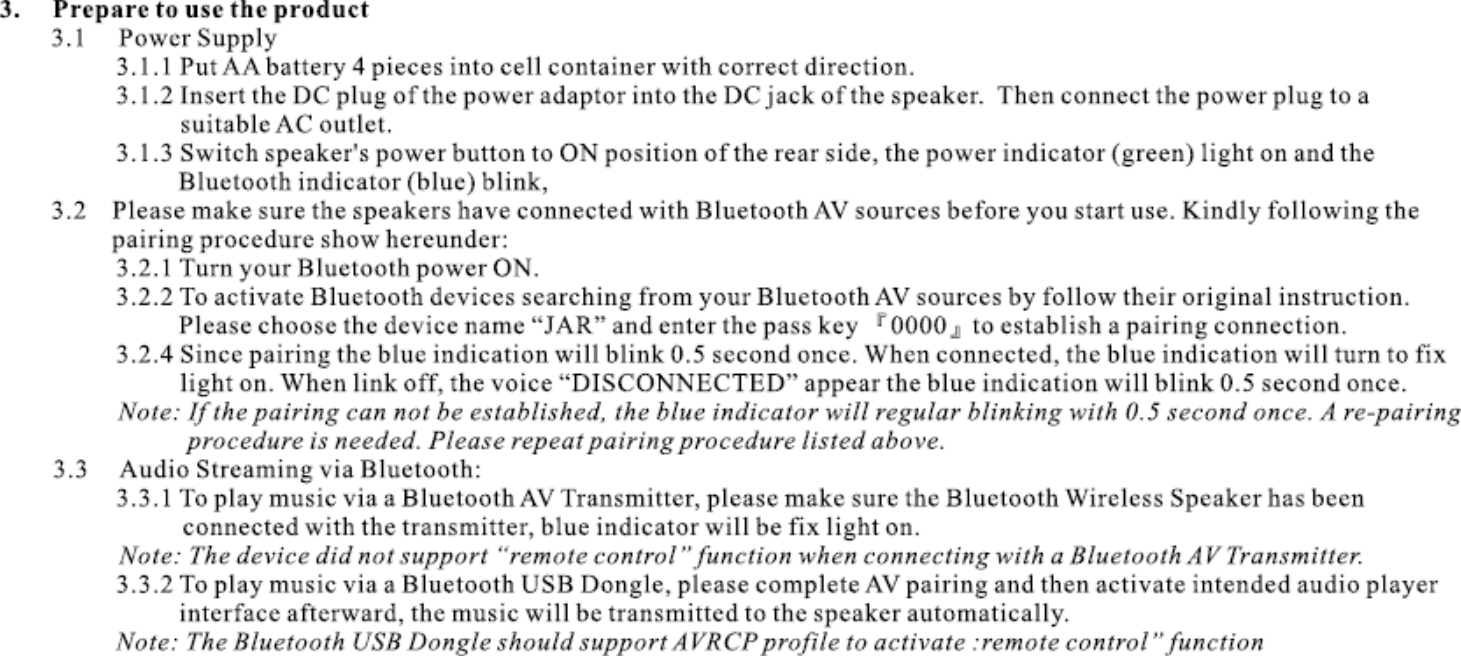 3. Prepare to use the product

3.1 Power Supply

3.1.1 Put AA battery 4 pieces into cell container with correct direction.

3.1.2 Insert the DC plug of the power adaptor into the DC jack of the speaker. Then connect the power plug to a suitable AC outlet.

3.1.3 Switch speaker's power button to ON position of the rear side, the power indicator (green) light on and the Bluetooth indicator (blue) blink,

3.2 Please make sure the speakers have connected with Bluetooth AV sources before you start use. Kindly following the pairing procedure show hereunder:

3.2.1 Turn your Bluetooth power ON.

3.2.2 To activate Bluetooth devices searching from your Bluetooth AV sources by follow their original instruction. Please choose the device name "JAR" and enter the pass key 『0000』 to establish a pairing connection.

3.2.4 Since pairing the blue indication will blink 0.5 second once. When connected, the blue indication will turn to fix light on. When link off, the voice "DISCONNECTED" appear the blue indication will blink 0.5 second once.

Note: If the pairing can not be established, the blue indicator will regular blinking with 0.5 second once. A re-pairing procedure is needed. Please repeat pairing procedure listed above.

3.3 Audio Streaming via Bluetooth:

3.3.1 To play music via a Bluetooth AV Transmitter, please make sure the Bluetooth Wireless Speaker has been connected with the transmitter, blue indicator will be fix light on.

Note: The device did not support "remote control" function when connecting with a Bluetooth AV Transmitter.

3.3.2 To play music via a Bluetooth USB Dongle, please complete AV pairing and then activate intended audio player interface afterward, the music will be transmitted to the speaker automatically.

Note: The Bluetooth USB Dongle should support AVRCP profile to activate :remote control" function